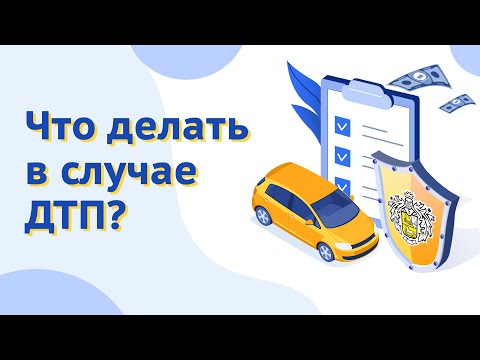 Что делать в случае ДТП?